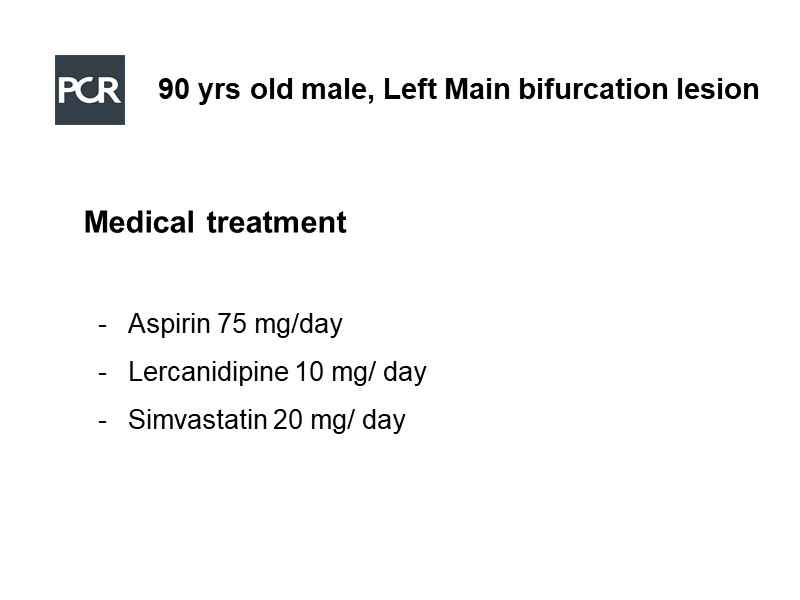 PCR

90 yrs old male, Left Main bifurcation lesion

Medical treatment

- Aspirin 75 mg/day
- Lercanidipine 10 mg/ day
- Simvastatin 20 mg/ day